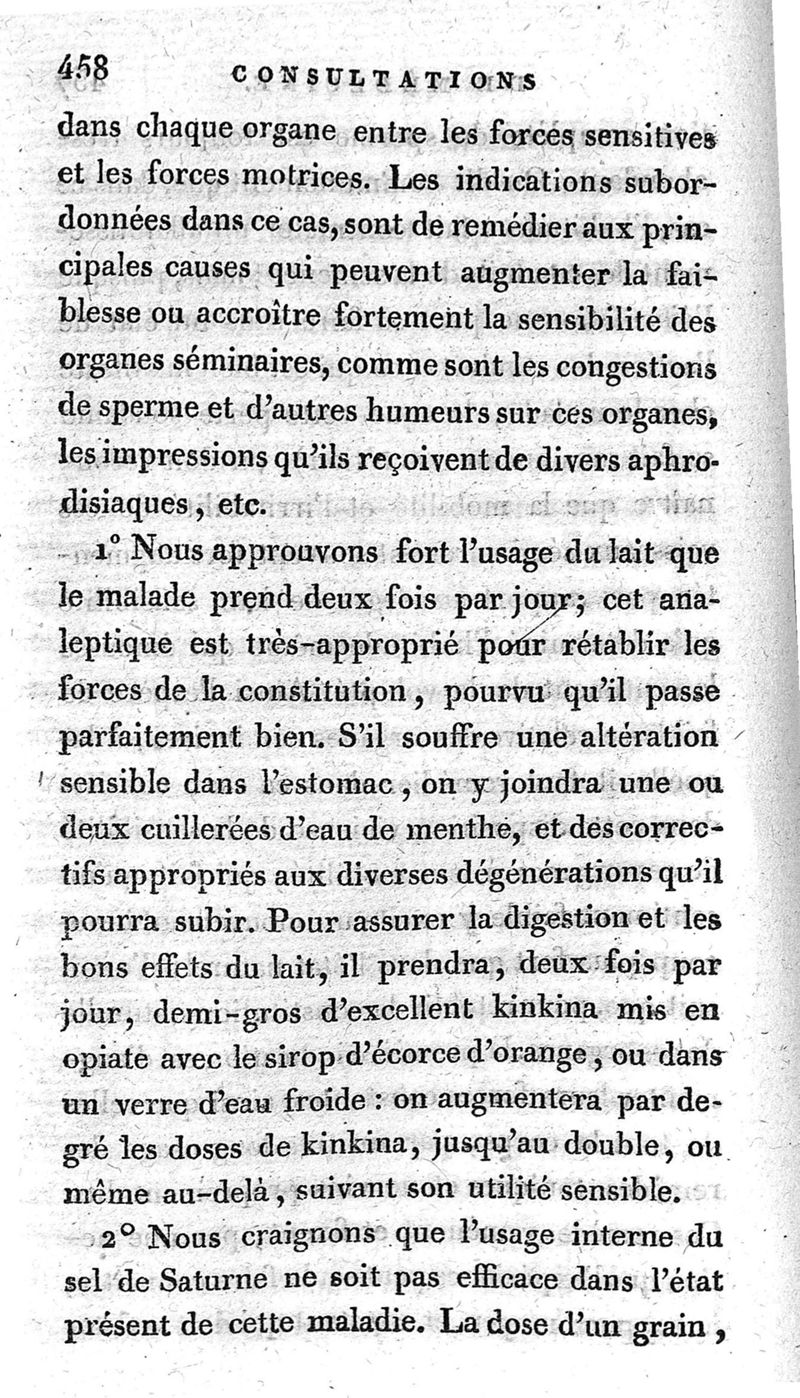 458 CONSULTATIONS

dans chaque organe entre les forces sensitives et les forces motrices. Les indications subordonnées dans ce cas, sont de remédier aux principales causes qui peuvent augmenter la faiblesse ou accroître fortement la sensibilité des organes séminaires, comme sont les congestions de sperme et d'autres humeurs sur ces organes, les impressions qu'ils reçoivent de divers aphrodisiaques, etc.

1° Nous approuvons fort l'usage du lait que le malade prend deux fois par jour; cet analeptique est très-approprié pour rétablir les forces de la constitution, pourvu qu'il passe parfaitement bien. S'il souffre une altération sensible dans l'estomac, on y joindra une ou deux cuillerées d'eau de menthe, et des correctifs appropriés aux diverses dégénérations qu'il pourra subir. Pour assurer la digestion et les bons effets du lait, il prendra, deux fois par jour, demi-gros d'excellent kinkina mis en opiate avec le sirop d'écorce d'orange, ou dans un verre d'eau froide : on augmentera par degré les doses de kinkina, jusqu'au double, ou même au-delà, suivant son utilité sensible.

2° Nous craignons que l'usage interne du sel de Saturne ne soit pas efficace dans l'état présent de cette maladie. La dose d'un grain,